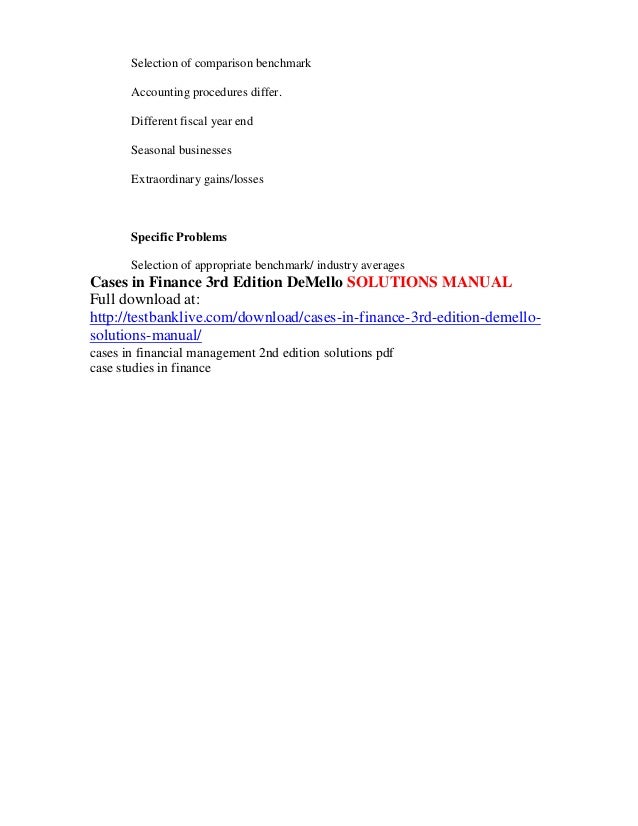 Selection of comparison benchmark

Accounting procedures differ.

Different fiscal year end

Seasonal businesses

Extraordinary gains/losses

Specific Problems

Selection of appropriate benchmark/ industry averages

Cases in Finance 3rd Edition DeMello SOLUTIONS MANUAL
Full download at:
http://testbanklive.com/download/cases-in-finance-3rd-edition-demello-solutions-manual/
cases in financial management 2nd edition solutions pdf
case studies in finance